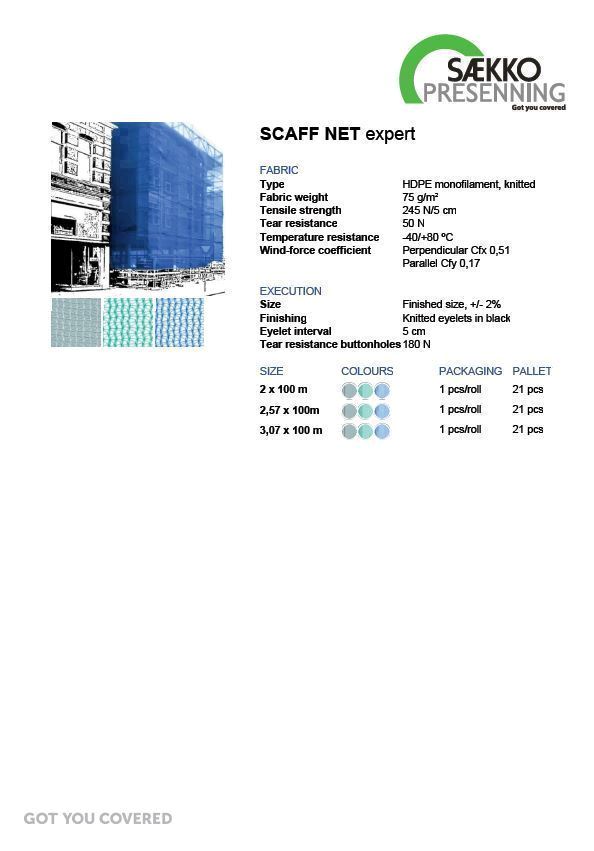 SÆKKO
PRESENNING
Got you covered

SCAFF NET expert

FABRIC

| | |
|---|---|
| Type | HDPE monofilament, knitted |
| Fabric weight | 75 g/m² |
| Tensile strength | 245 N/5 cm |
| Tear resistance | 50 N |
| Temperature resistance | -40/+80 ºC |
| Wind-force coefficient | Perpendicular Cfx 0,51 Parallel Cfy 0,17 |

EXECUTION

| | |
|---|---|
| Size | Finished size, +/- 2% |
| Finishing | Knitted eyelets in black |
| Eyelet interval | 5 cm |
| Tear resistance buttonholes | 180 N |

| SIZE | COLOURS | PACKAGING | PALLET |
|---|---|---|---|
| 2 x 100 m | | 1 pcs/roll | 21 pcs |
| 2,57 x 100m | | 1 pcs/roll | 21 pcs |
| 3,07 x 100 m | | 1 pcs/roll | 21 pcs |

GOT YOU COVERED